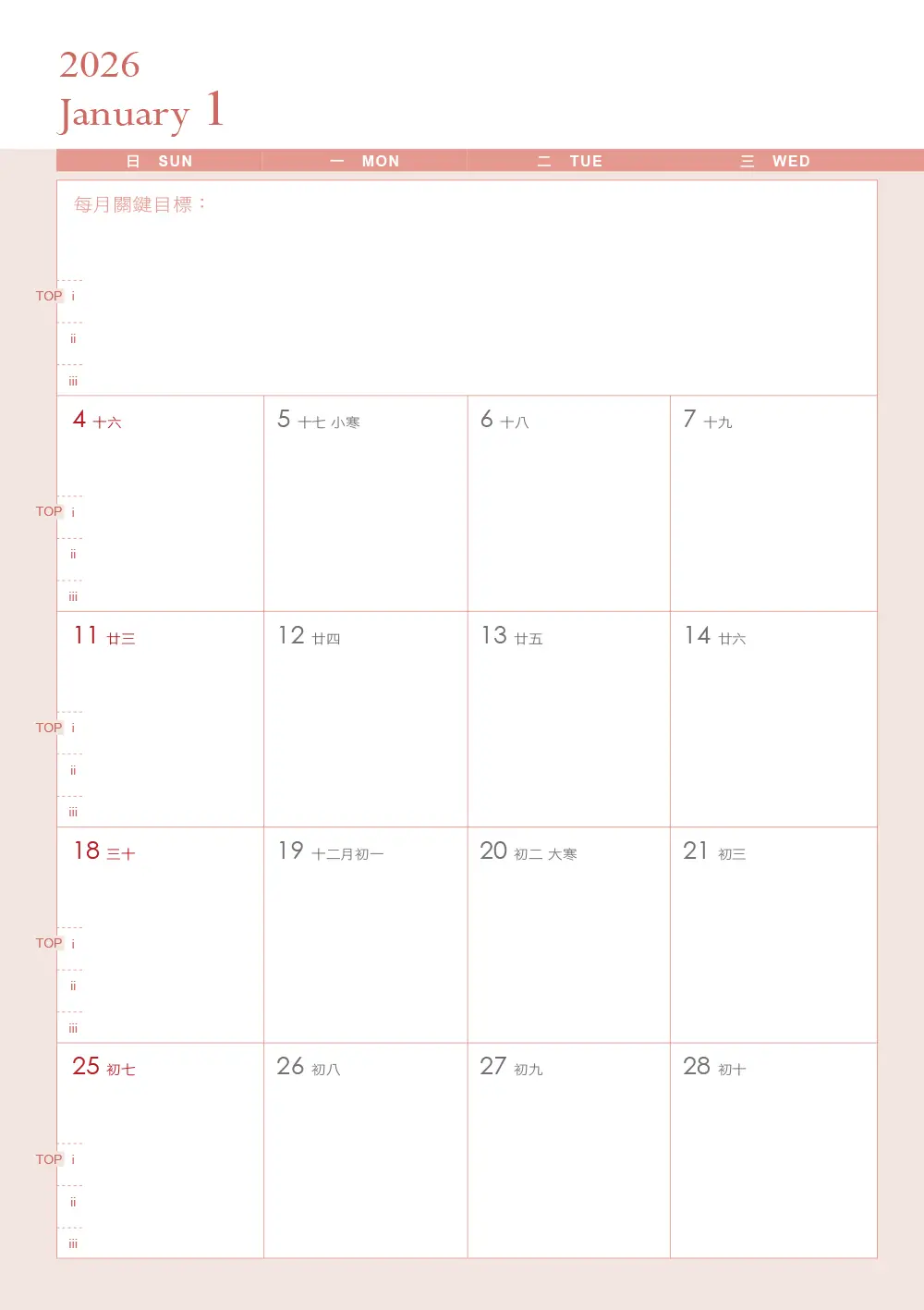 2026
January 1

| 日 SUN | 一 MON | 二 TUE | 三 WED |
|---|---|---|---|
| 每月關鍵目標： TOP i ii iii | | | |
| 4 十六 TOP i ii iii | 5 十七 小寒 | 6 十八 | 7 十九 |
| 11 廿三 TOP i ii iii | 12 廿四 | 13 廿五 | 14 廿六 |
| 18 三十 TOP i ii iii | 19 十二月初一 | 20 初二 大寒 | 21 初三 |
| 25 初七 TOP i ii iii | 26 初八 | 27 初九 | 28 初十 |